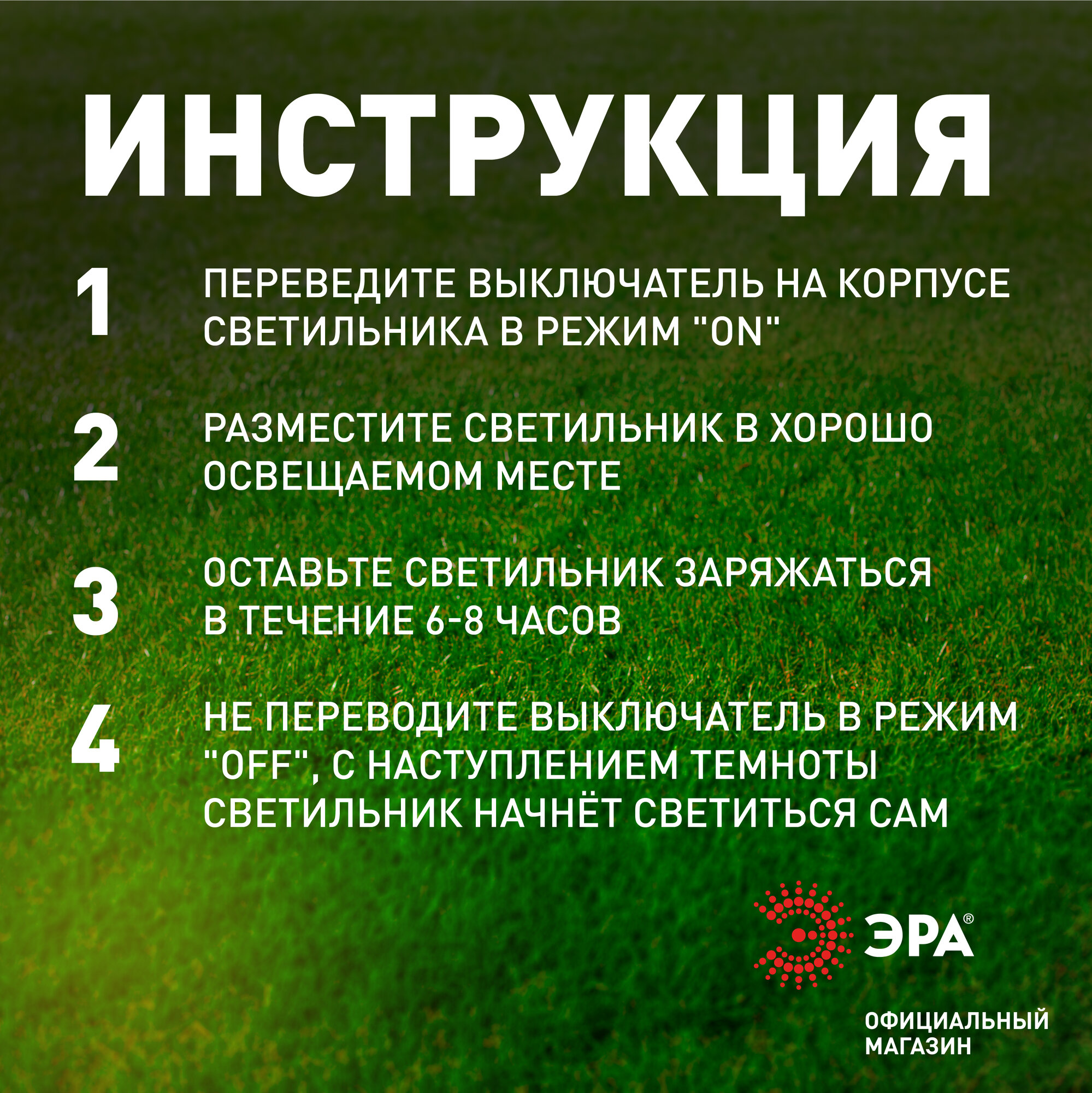 ИНСТРУКЦИЯ

1 ПЕРЕВЕДИТЕ ВЫКЛЮЧАТЕЛЬ НА КОРПУСЕ СВЕТИЛЬНИКА В РЕЖИМ "ON"

2 РАЗМЕСТИТЕ СВЕТИЛЬНИК В ХОРОШО ОСВЕЩАЕМОМ МЕСТЕ

3 ОСТАВЬТЕ СВЕТИЛЬНИК ЗАРЯЖАТЬСЯ В ТЕЧЕНИЕ 6-8 ЧАСОВ

4 НЕ ПЕРЕВОДИТЕ ВЫКЛЮЧАТЕЛЬ В РЕЖИМ "OFF", С НАСТУПЛЕНИЕМ ТЕМНОТЫ СВЕТИЛЬНИК НАЧНЁТ СВЕТИТЬСЯ САМ

ЭРА®

ОФИЦИАЛЬНЫЙ МАГАЗИН